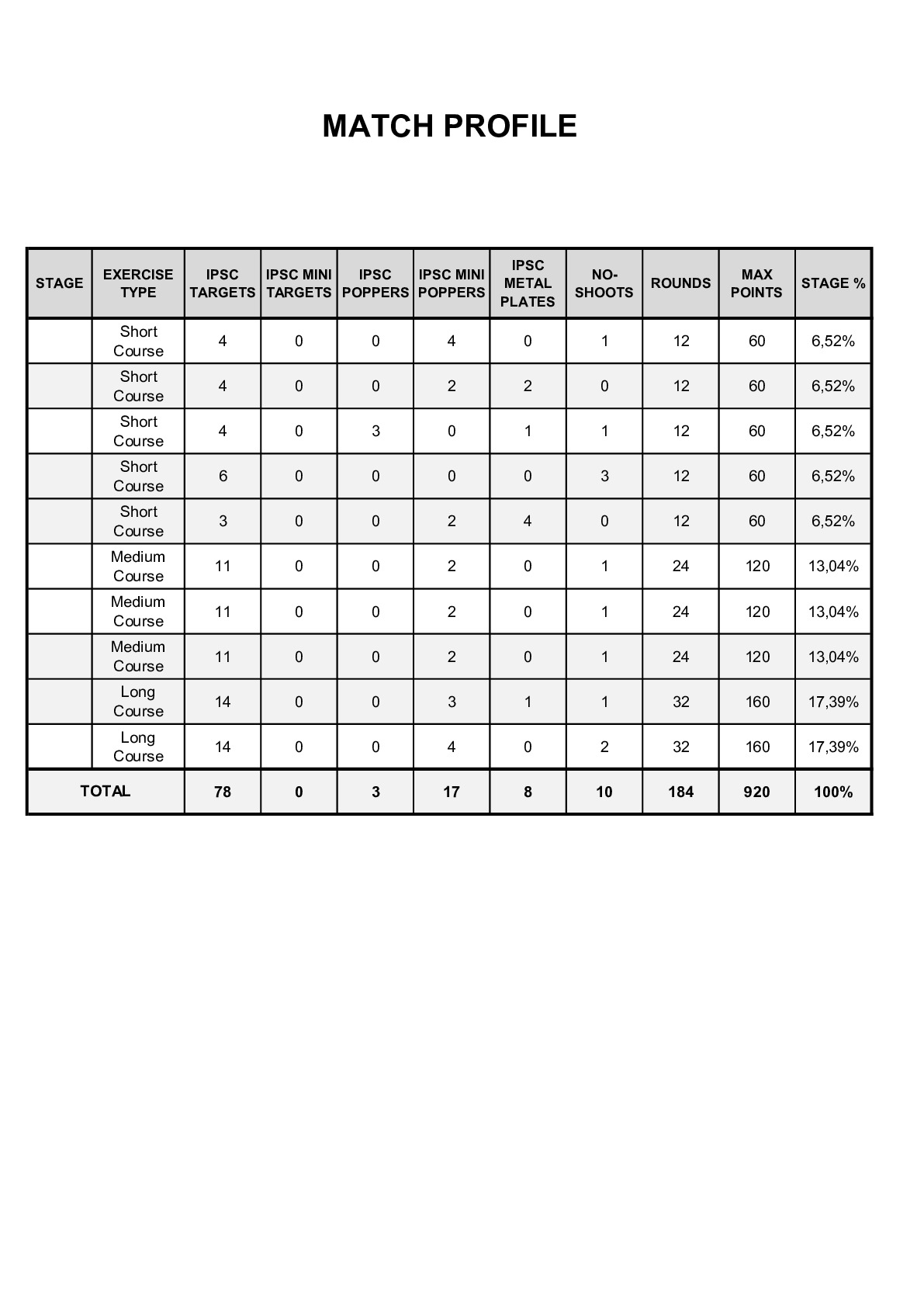 MATCH PROFILE

| STAGE | EXERCISE TYPE | IPSC TARGETS | IPSC MINI TARGETS | IPSC POPPERS | IPSC MINI POPPERS | IPSC METAL PLATES | NO-SHOOTS | ROUNDS | MAX POINTS | STAGE % |
|---|---|---|---|---|---|---|---|---|---|---|
| | Short Course | 4 | 0 | 0 | 4 | 0 | 1 | 12 | 60 | 6,52% |
| | Short Course | 4 | 0 | 0 | 2 | 2 | 0 | 12 | 60 | 6,52% |
| | Short Course | 4 | 0 | 3 | 0 | 1 | 1 | 12 | 60 | 6,52% |
| | Short Course | 6 | 0 | 0 | 0 | 0 | 3 | 12 | 60 | 6,52% |
| | Short Course | 3 | 0 | 0 | 2 | 4 | 0 | 12 | 60 | 6,52% |
| | Medium Course | 11 | 0 | 0 | 2 | 0 | 1 | 24 | 120 | 13,04% |
| | Medium Course | 11 | 0 | 0 | 2 | 0 | 1 | 24 | 120 | 13,04% |
| | Medium Course | 11 | 0 | 0 | 2 | 0 | 1 | 24 | 120 | 13,04% |
| | Long Course | 14 | 0 | 0 | 3 | 1 | 1 | 32 | 160 | 17,39% |
| | Long Course | 14 | 0 | 0 | 4 | 0 | 2 | 32 | 160 | 17,39% |
| TOTAL | | 78 | 0 | 3 | 17 | 8 | 10 | 184 | 920 | 100% |